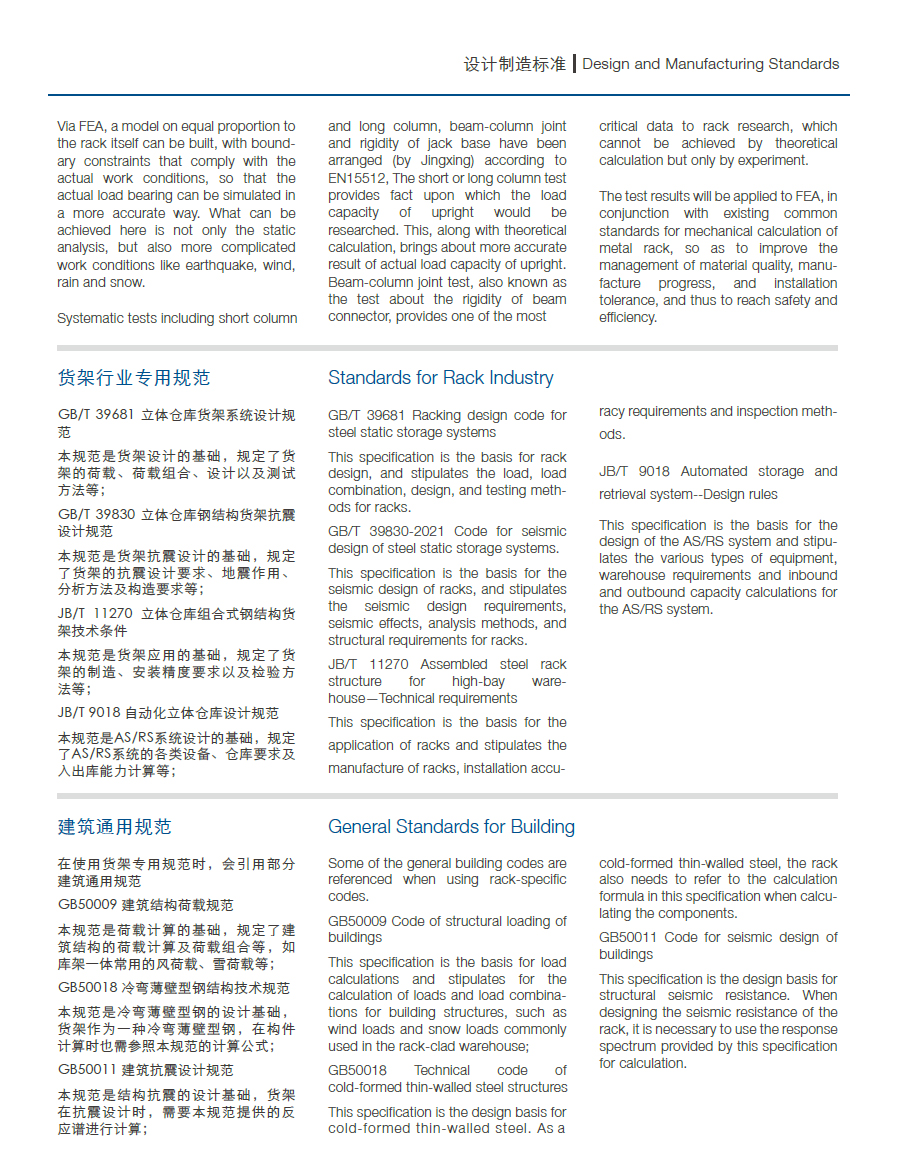 设计制造标准 | Design and Manufacturing Standards

Via FEA, a model on equal proportion to the rack itself can be built, with boundary constraints that comply with the actual work conditions, so that the actual load bearing can be simulated in a more accurate way. What can be achieved here is not only the static analysis, but also more complicated work conditions like earthquake, wind, rain and snow.

Systematic tests including short column and long column, beam-column joint and rigidity of jack base have been arranged (by Jingxing) according to EN15512, The short or long column test provides fact upon which the load capacity of upright would be researched. This, along with theoretical calculation, brings about more accurate result of actual load capacity of upright. Beam-column joint test, also known as the test about the rigidity of beam connector, provides one of the most critical data to rack research, which cannot be achieved by theoretical calculation but only by experiment.

The test results will be applied to FEA, in conjunction with existing common standards for mechanical calculation of metal rack, so as to improve the management of material quality, manufacture progress, and installation tolerance, and thus to reach safety and efficiency.

货架行业专用规范

GB/T 39681 立体仓库货架系统设计规范

本规范是货架设计的基础，规定了货架的荷载、荷载组合、设计以及测试方法等；

GB/T 39830 立体仓库钢结构货架抗震设计规范

本规范是货架抗震设计的基础，规定了货架的抗震设计要求、地震作用、分析方法及构造要求等；

JB/T 11270 立体仓库组合式钢结构货架技术条件

本规范是货架应用的基础，规定了货架的制造、安装精度要求以及检验方法等；

JB/T 9018 自动化立体仓库设计规范

本规范是AS/RS系统设计的基础，规定了AS/RS系统的各类设备、仓库要求及入出库能力计算等；

Standards for Rack Industry

GB/T 39681 Racking design code for steel static storage systems

This specification is the basis for rack design, and stipulates the load, load combination, design, and testing methods for racks.

GB/T 39830-2021 Code for seismic design of steel static storage systems.

This specification is the basis for the seismic design of racks, and stipulates the seismic design requirements, seismic effects, analysis methods, and structural requirements for racks.

JB/T 11270 Assembled steel rack structure for high-bay warehouse—Technical requirements

This specification is the basis for the application of racks and stipulates the manufacture of racks, installation accuracy requirements and inspection methods.

JB/T 9018 Automated storage and retrieval system--Design rules

This specification is the basis for the design of the AS/RS system and stipulates the various types of equipment, warehouse requirements and inbound and outbound capacity calculations for the AS/RS system.

建筑通用规范

在使用货架专用规范时，会引用部分建筑通用规范

GB50009 建筑结构荷载规范

本规范是荷载计算的基础，规定了建筑结构的荷载计算及荷载组合等，如库架一体常用的风荷载、雪荷载等；

GB50018 冷弯薄壁型钢结构技术规范

本规范是冷弯薄壁型钢的设计基础，货架作为一种冷弯薄壁型钢，在构件计算时也需参照本规范的计算公式；

GB50011 建筑抗震设计规范

本规范是结构抗震的设计基础，货架在抗震设计时，需要本规范提供的反应谱进行计算；

General Standards for Building

Some of the general building codes are referenced when using rack-specific codes.

GB50009 Code of structural loading of buildings

This specification is the basis for load calculations and stipulates for the calculation of loads and load combinations for building structures, such as wind loads and snow loads commonly used in the rack-clad warehouse;

GB50018 Technical code of cold-formed thin-walled steel structures

This specification is the design basis for cold-formed thin-walled steel. As a cold-formed thin-walled steel, the rack also needs to refer to the calculation formula in this specification when calculating the components.

GB50011 Code for seismic design of buildings

This specification is the design basis for structural seismic resistance. When designing the seismic resistance of the rack, it is necessary to use the response spectrum provided by this specification for calculation.